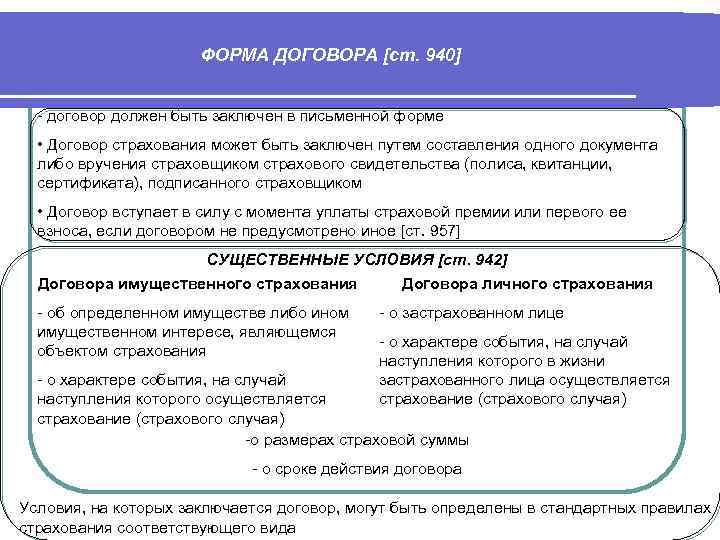 ФОРМА ДОГОВОРА [ст. 940]

- договор должен быть заключен в письменной форме

• Договор страхования может быть заключен путем составления одного документа либо вручения страховщиком страхового свидетельства (полиса, квитанции, сертификата), подписанного страховщиком

• Договор вступает в силу с момента уплаты страховой премии или первого ее взноса, если договором не предусмотрено иное [ст. 957]

СУЩЕСТВЕННЫЕ УСЛОВИЯ [ст. 942]

Договора имущественного страхования

- об определенном имуществе либо ином имущественном интересе, являющемся объектом страхования

- о характере события, на случай наступления которого осуществляется страхование (страхового случая)

Договора личного страхования

- о застрахованном лице

- о характере события, на случай наступления которого в жизни застрахованного лица осуществляется страхование (страхового случая)

-о размерах страховой суммы

- о сроке действия договора

Условия, на которых заключается договор, могут быть определены в стандартных правилах страхования соответствующего вида